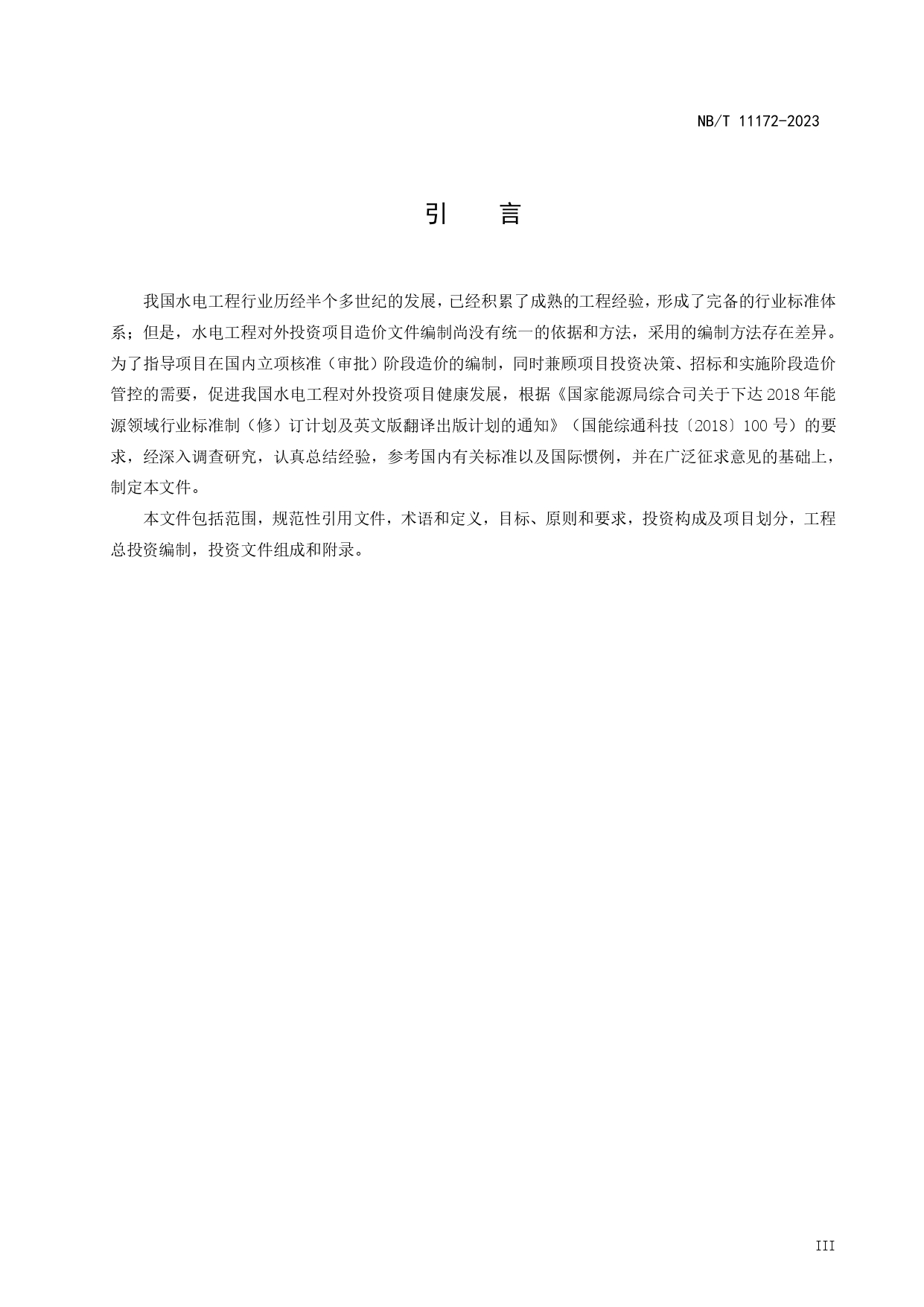 NB/T 11172-2023

引　言

我国水电工程行业历经半个多世纪的发展，已经积累了成熟的工程经验，形成了完备的行业标准体系；但是，水电工程对外投资项目造价文件编制尚没有统一的依据和方法，采用的编制方法存在差异。为了指导项目在国内立项核准（审批）阶段造价的编制，同时兼顾项目投资决策、招标和实施阶段造价管控的需要，促进我国水电工程对外投资项目健康发展，根据《国家能源局综合司关于下达2018年能源领域行业标准制（修）订计划及英文版翻译出版计划的通知》（国能综通科技〔2018〕100号）的要求，经深入调查研究，认真总结经验，参考国内有关标准以及国际惯例，并在广泛征求意见的基础上，制定本文件。

本文件包括范围，规范性引用文件，术语和定义，目标、原则和要求，投资构成及项目划分，工程总投资编制，投资文件组成和附录。

III